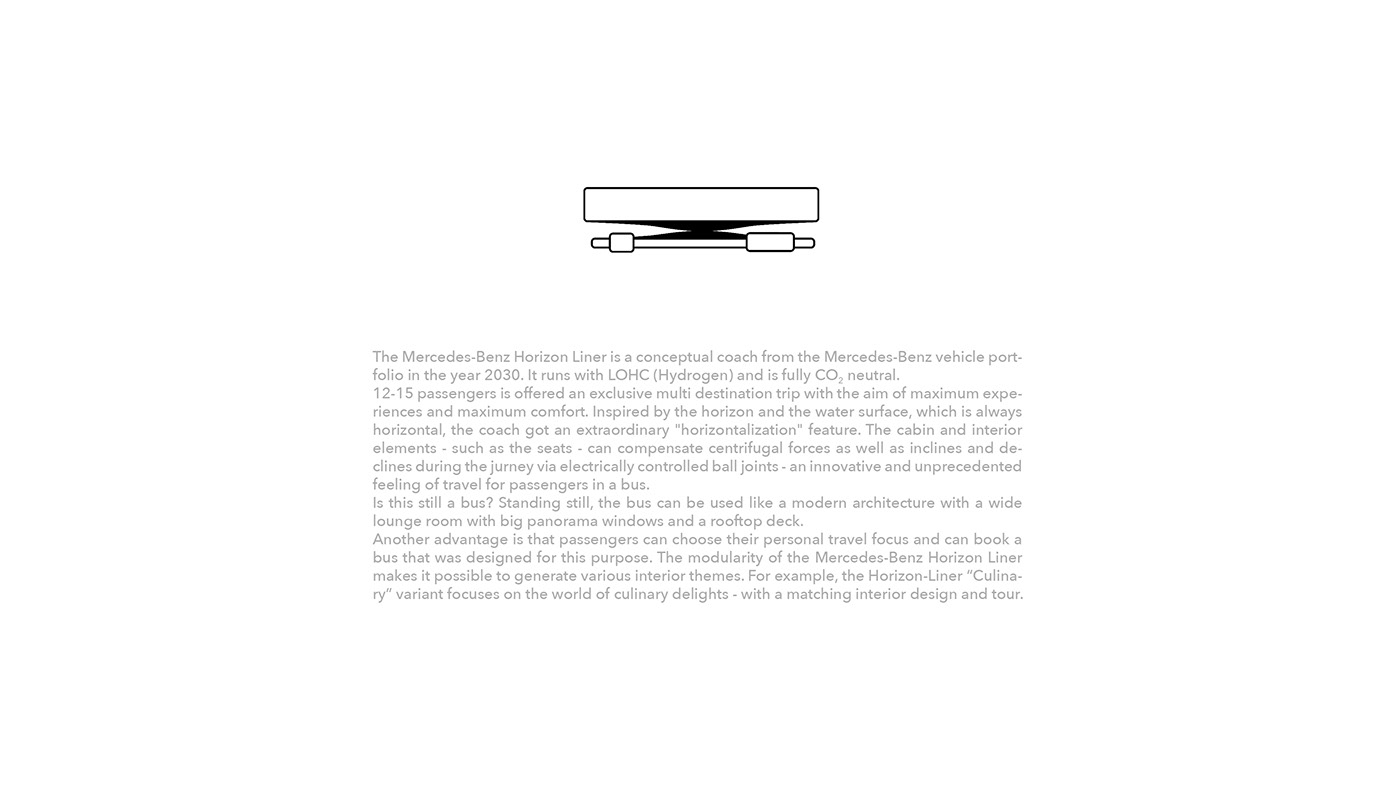 The Mercedes-Benz Horizon Liner is a conceptual coach from the Mercedes-Benz vehicle portfolio in the year 2030. It runs with LOHC (Hydrogen) and is fully $CO_2$ neutral.

12-15 passengers is offered an exclusive multi destination trip with the aim of maximum experiences and maximum comfort. Inspired by the horizon and the water surface, which is always horizontal, the coach got an extraordinary "horizontalization" feature. The cabin and interior elements - such as the seats - can compensate centrifugal forces as well as inclines and declines during the jurney via electrically controlled ball joints - an innovative and unprecedented feeling of travel for passengers in a bus.

Is this still a bus? Standing still, the bus can be used like a modern architecture with a wide lounge room with big panorama windows and a rooftop deck.

Another advantage is that passengers can choose their personal travel focus and can book a bus that was designed for this purpose. The modularity of the Mercedes-Benz Horizon Liner makes it possible to generate various interior themes. For example, the Horizon-Liner "Culinary" variant focuses on the world of culinary delights - with a matching interior design and tour.